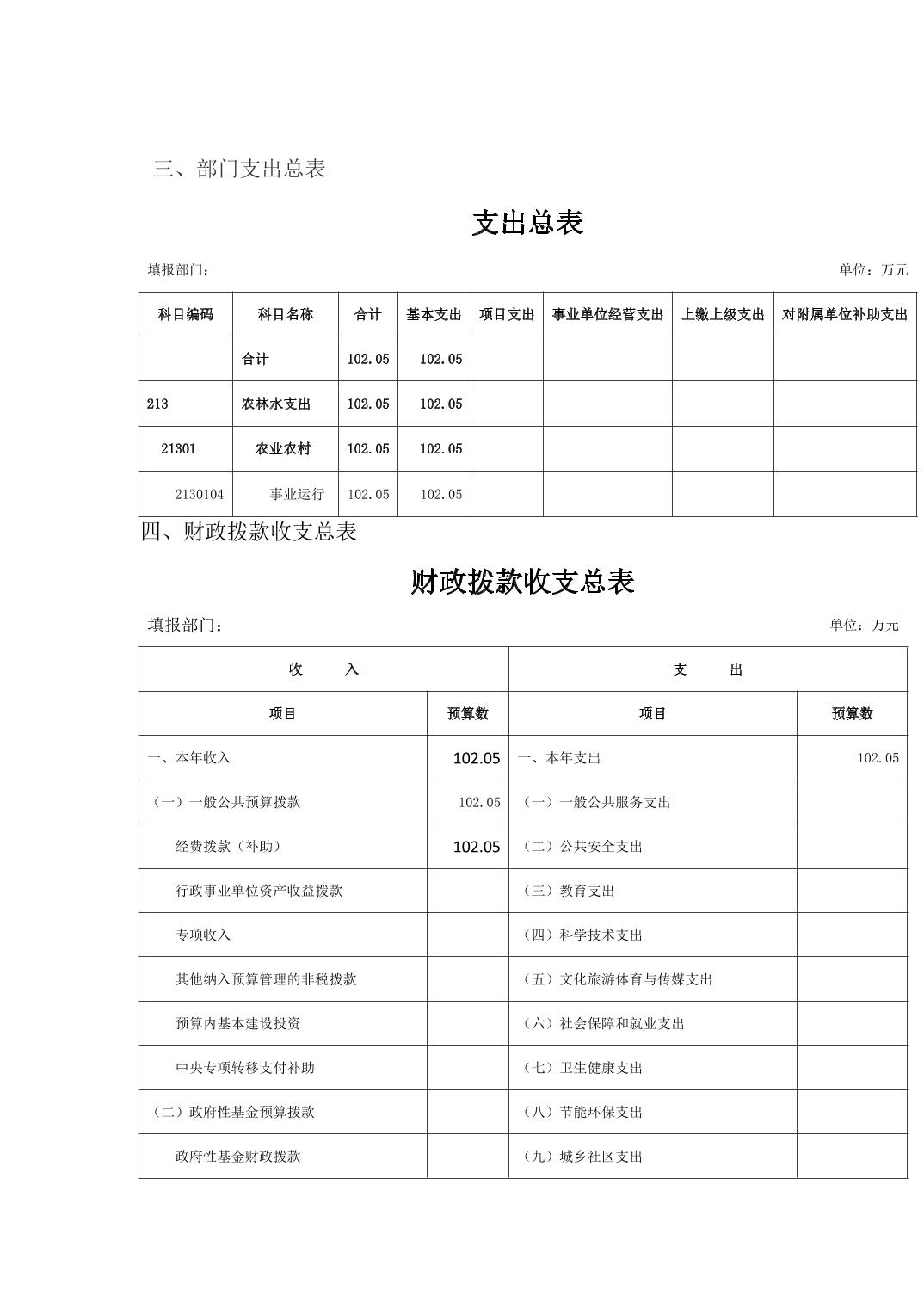 三、部门支出总表

支出总表

填报部门：　　单位：万元

| 科目编码 | 科目名称 | 合计 | 基本支出 | 项目支出 | 事业单位经营支出 | 上缴上级支出 | 对附属单位补助支出 |
|---|---|---|---|---|---|---|---|
|  | 合计 | 102.05 | 102.05 |  |  |  |  |
| 213 | 农林水支出 | 102.05 | 102.05 |  |  |  |  |
| 21301 | 农业农村 | 102.05 | 102.05 |  |  |  |  |
| 2130104 | 事业运行 | 102.05 | 102.05 |  |  |  |  |

四、财政拨款收支总表

财政拨款收支总表

填报部门：　　单位：万元

| 收　入 | | 支　出 | |
|---|---|---|---|
| 项目 | 预算数 | 项目 | 预算数 |
| 一、本年收入 | 102.05 | 一、本年支出 | 102.05 |
| （一）一般公共预算拨款 | 102.05 | （一）一般公共服务支出 |  |
| 经费拨款（补助） | 102.05 | （二）公共安全支出 |  |
| 行政事业单位资产收益拨款 |  | （三）教育支出 |  |
| 专项收入 |  | （四）科学技术支出 |  |
| 其他纳入预算管理的非税拨款 |  | （五）文化旅游体育与传媒支出 |  |
| 预算内基本建设投资 |  | （六）社会保障和就业支出 |  |
| 中央专项转移支付补助 |  | （七）卫生健康支出 |  |
| （二）政府性基金预算拨款 |  | （八）节能环保支出 |  |
| 政府性基金财政拨款 |  | （九）城乡社区支出 |  |